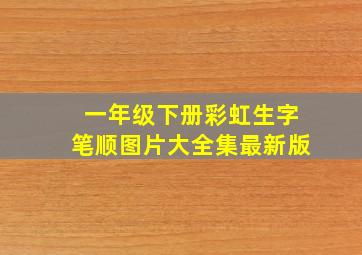 一年级下册彩虹生字
笔顺图片大全集最新版